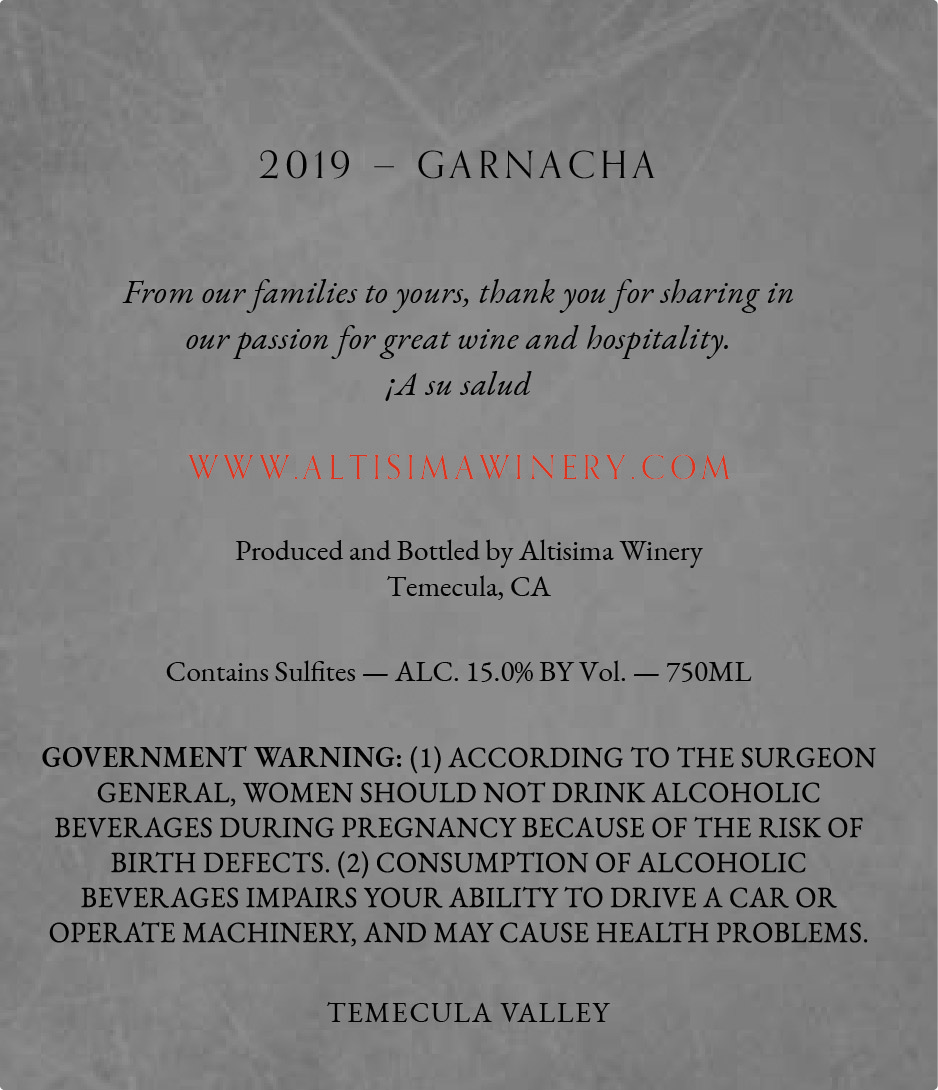 2019 – GARNACHA

From our families to yours, thank you for sharing in our passion for great wine and hospitality.
¡A su salud

WWW.ALTISIMAWINERY.COM

Produced and Bottled by Altisima Winery
Temecula, CA

Contains Sulfites — ALC. 15.0% BY Vol. — 750ML

GOVERNMENT WARNING: (1) ACCORDING TO THE SURGEON GENERAL, WOMEN SHOULD NOT DRINK ALCOHOLIC BEVERAGES DURING PREGNANCY BECAUSE OF THE RISK OF BIRTH DEFECTS. (2) CONSUMPTION OF ALCOHOLIC BEVERAGES IMPAIRS YOUR ABILITY TO DRIVE A CAR OR OPERATE MACHINERY, AND MAY CAUSE HEALTH PROBLEMS.

TEMECULA VALLEY